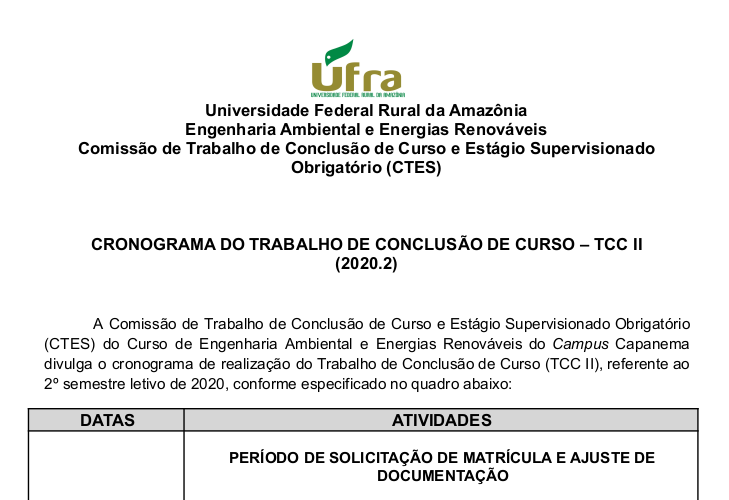 Ufra
UNIVERSIDADE FEDERAL RURAL DA AMAZÔNIA

Universidade Federal Rural da Amazônia
Engenharia Ambiental e Energias Renováveis
Comissão de Trabalho de Conclusão de Curso e Estágio Supervisionado Obrigatório (CTES)

CRONOGRAMA DO TRABALHO DE CONCLUSÃO DE CURSO – TCC II (2020.2)

A Comissão de Trabalho de Conclusão de Curso e Estágio Supervisionado Obrigatório (CTES) do Curso de Engenharia Ambiental e Energias Renováveis do Campus Capanema divulga o cronograma de realização do Trabalho de Conclusão de Curso (TCC II), referente ao 2º semestre letivo de 2020, conforme especificado no quadro abaixo:

| DATAS | ATIVIDADES |
|---|---|
|  | PERÍODO DE SOLICITAÇÃO DE MATRÍCULA E AJUSTE DE DOCUMENTAÇÃO |